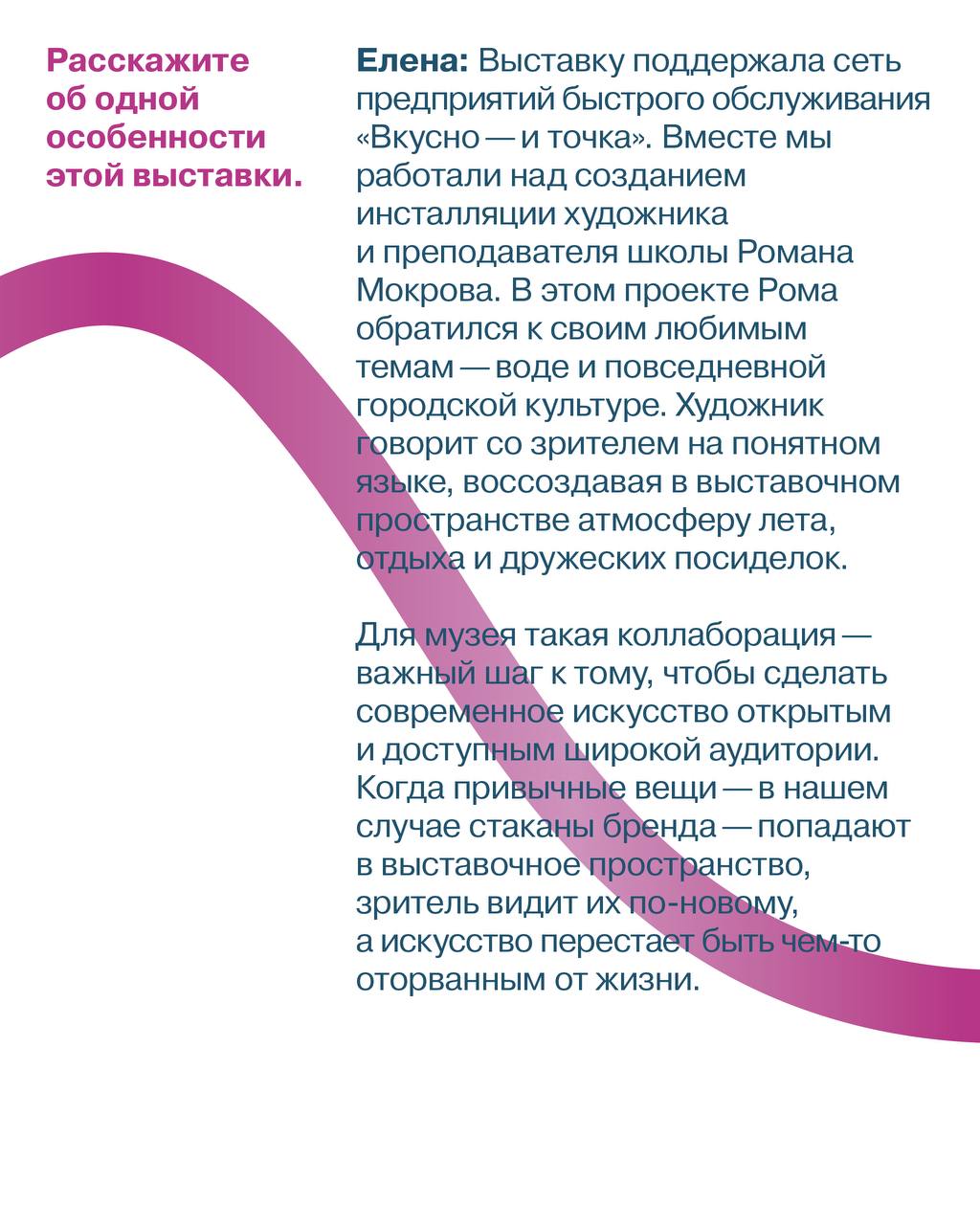 Расскажите об одной особенности этой выставки.

Елена: Выставку поддержала сеть предприятий быстрого обслуживания «Вкусно — и точка». Вместе мы работали над созданием инсталляции художника и преподавателя школы Романа Мокрова. В этом проекте Рома обратился к своим любимым темам — воде и повседневной городской культуре. Художник говорит со зрителем на понятном языке, воссоздавая в выставочном пространстве атмосферу лета, отдыха и дружеских посиделок.

Для музея такая коллаборация — важный шаг к тому, чтобы сделать современное искусство открытым и доступным широкой аудитории. Когда привычные вещи — в нашем случае стаканы бренда — попадают в выставочное пространство, зритель видит их по-новому, а искусство перестает быть чем-то оторванным от жизни.